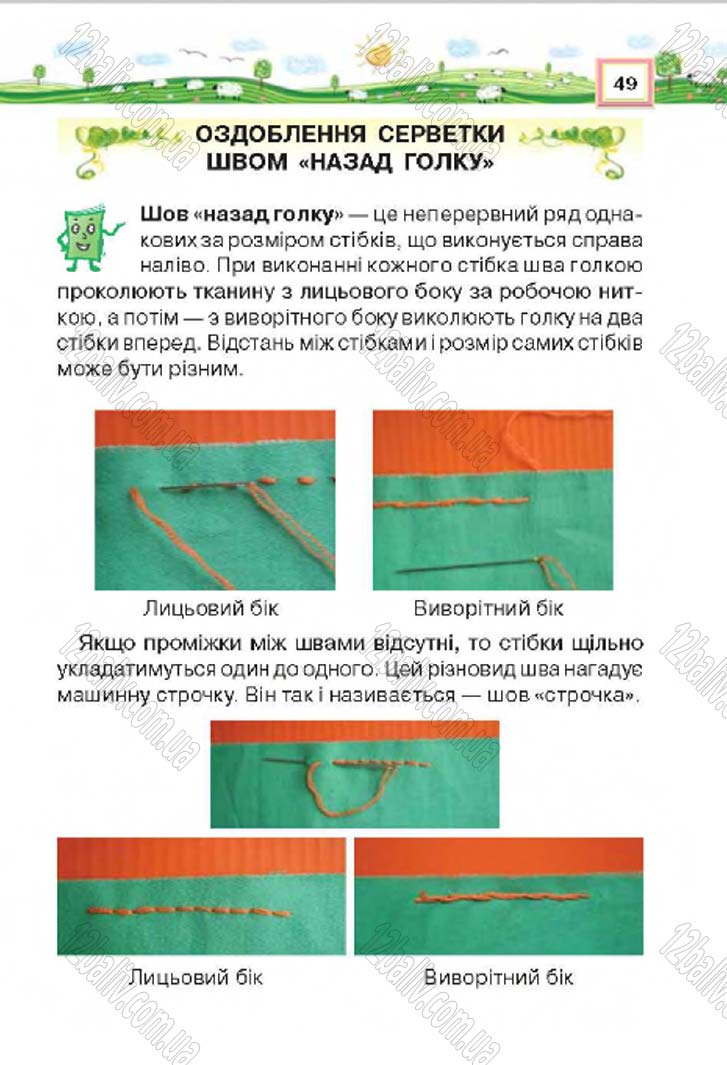 49

ОЗДОБЛЕННЯ СЕРВЕТКИ ШВОМ «НАЗАД ГОЛКУ»

Шов «назад голку» — це неперервний ряд однакових за розміром стібків, що виконується справа наліво. При виконанні кожного стібка шва голкою проколюють тканину з лицьового боку за робочою ниткою, а потім — з виворітного боку виколюють голку на два стібки вперед. Відстань між стібками і розмір самих стібків може бути різним.

Лицьовий бік

Виворітний бік

Якщо проміжки між швами відсутні, то стібки щільно укладатимуться один до одного. Цей різновид шва нагадує машинну строчку. Він так і називається — шов «строчка».

Лицьовий бік

Виворітний бік

12baliv.com.ua